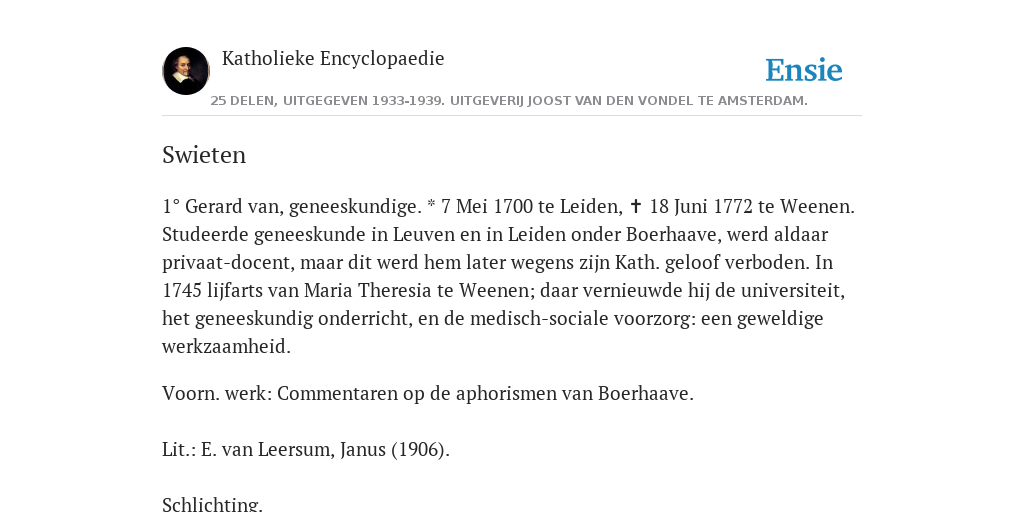 Katholieke Encyclopaedie

Ensie

25 DELEN, UITGEGEVEN 1933-1939. UITGEVERIJ JOOST VAN DEN VONDEL TE AMSTERDAM.

Swieten

1° Gerard van, geneeskundige. * 7 Mei 1700 te Leiden, ✝ 18 Juni 1772 te Weenen. Studeerde geneeskunde in Leuven en in Leiden onder Boerhaave, werd aldaar privaat-docent, maar dit werd hem later wegens zijn Kath. geloof verboden. In 1745 lijfarts van Maria Theresia te Weenen; daar vernieuwde hij de universiteit, het geneeskundig onderricht, en de medisch-sociale voorzorg: een geweldige werkzaamheid.

Voorn. werk: Commentaren op de aphorismen van Boerhaave.

Lit.: E. van Leersum, Janus (1906).

Schlichting.